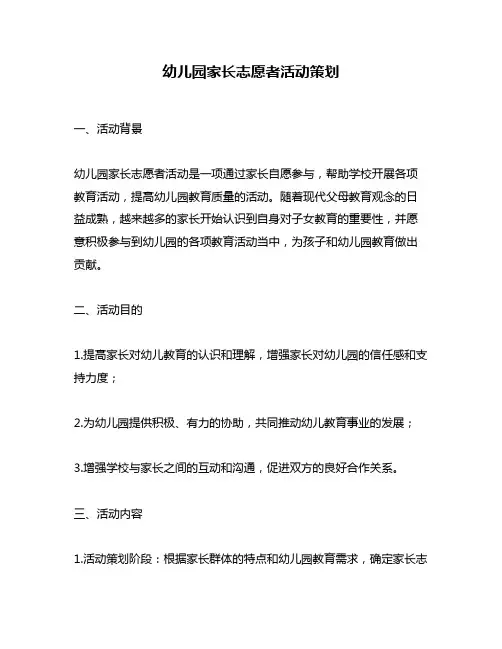 幼儿园家长志愿者活动策划

一、活动背景

幼儿园家长志愿者活动是一项通过家长自愿参与，帮助学校开展各项教育活动，提高幼儿园教育质量的活动。随着现代父母教育观念的日益成熟，越来越多的家长开始认识到自身对子女教育的重要性，并愿意积极参与到幼儿园的各项教育活动当中，为孩子和幼儿园教育做出贡献。

二、活动目的

1.提高家长对幼儿教育的认识和理解，增强家长对幼儿园的信任感和支持力度；

2.为幼儿园提供积极、有力的协助，共同推动幼儿教育事业的发展；

3.增强学校与家长之间的互动和沟通，促进双方的良好合作关系。

三、活动内容

1.活动策划阶段：根据家长群体的特点和幼儿园教育需求，确定家长志